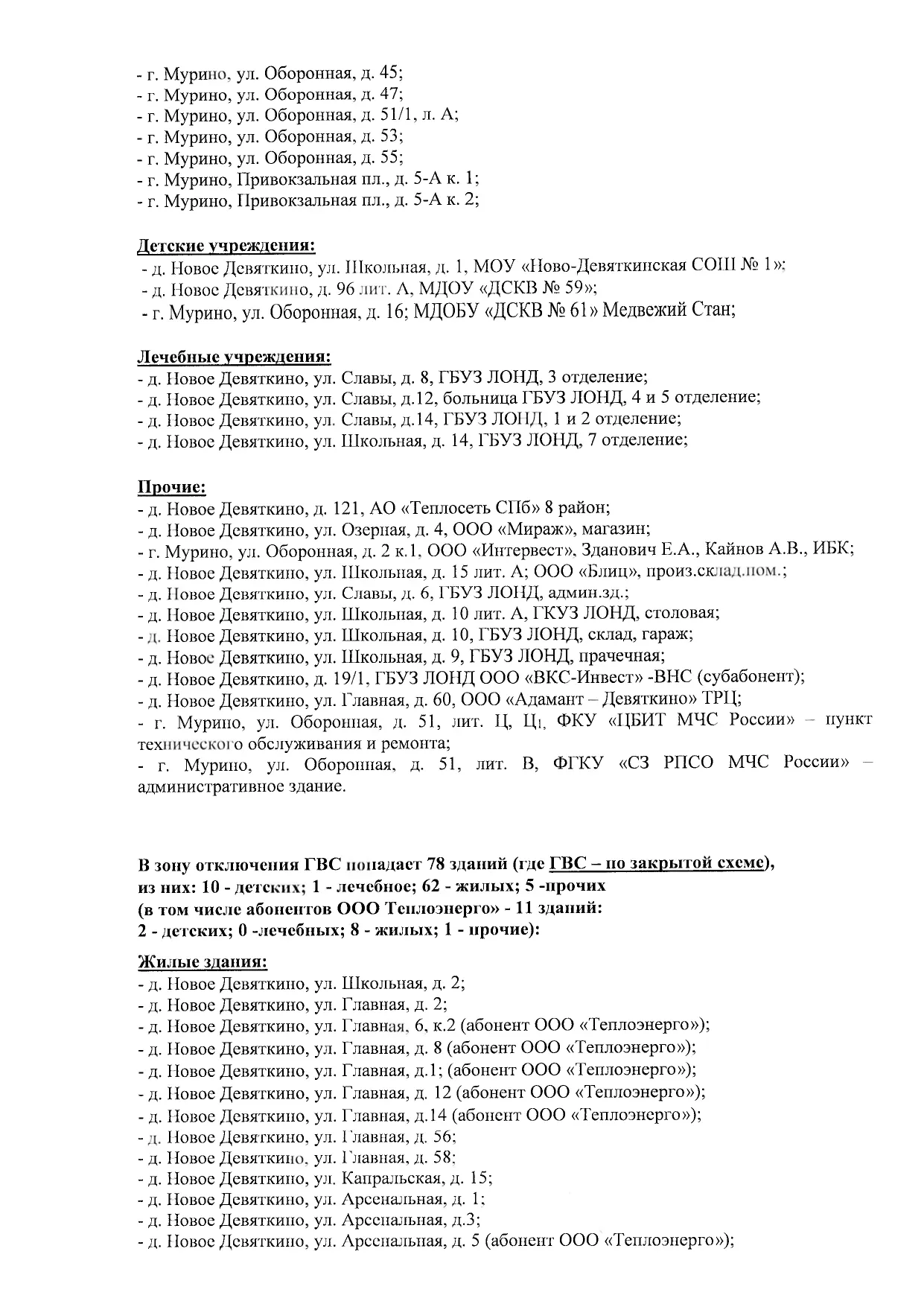 - г. Мурино, ул. Оборонная, д. 45;
- г. Мурино, ул. Оборонная, д. 47;
- г. Мурино, ул. Оборонная, д. 51/1, л. А;
- г. Мурино, ул. Оборонная, д. 53;
- г. Мурино, ул. Оборонная, д. 55;
- г. Мурино, Привокзальная пл., д. 5-А к. 1;
- г. Мурино, Привокзальная пл., д. 5-А к. 2;

Детские учреждения:
- д. Новое Девяткино, ул. Школьная, д. 1, МОУ «Ново-Девяткинская СОШ № 1»;
- д. Новое Девяткино, д. 96 лит. А, МДОУ «ДСКВ № 59»;
- г. Мурино, ул. Оборонная, д. 16; МДОБУ «ДСКВ № 61» Медвежий Стан;

Лечебные учреждения:
- д. Новое Девяткино, ул. Славы, д. 8, ГБУЗ ЛОНД, 3 отделение;
- д. Новое Девяткино, ул. Славы, д.12, больница ГБУЗ ЛОНД, 4 и 5 отделение;
- д. Новое Девяткино, ул. Славы, д.14, ГБУЗ ЛОНД, 1 и 2 отделение;
- д. Новое Девяткино, ул. Школьная, д. 14, ГБУЗ ЛОНД, 7 отделение;

Прочие:
- д. Новое Девяткино, д. 121, АО «Теплосеть СПб» 8 район;
- д. Новое Девяткино, ул. Озерная, д. 4, ООО «Мираж», магазин;
- г. Мурино, ул. Оборонная, д. 2 к.1, ООО «Интервест», Зданович Е.А., Кайнов А.В., ИБК;
- д. Новое Девяткино, ул. Школьная, д. 15 лит. А; ООО «Блиц», произ.склад.пом.;
- д. Новое Девяткино, ул. Славы, д. 6, ГБУЗ ЛОНД, админ.зд.;
- д. Новое Девяткино, ул. Школьная, д. 10 лит. А, ГКУЗ ЛОНД, столовая;
- д. Новое Девяткино, ул. Школьная, д. 10, ГБУЗ ЛОНД, склад, гараж;
- д. Новое Девяткино, ул. Школьная, д. 9, ГБУЗ ЛОНД, прачечная;
- д. Новое Девяткино, д. 19/1, ГБУЗ ЛОНД ООО «ВКС-Инвест» -ВНС (субабонент);
- д. Новое Девяткино, ул. Главная, д. 60, ООО «Адамант – Девяткино» ТРЦ;
- г. Мурино, ул. Оборонная, д. 51, лит. Ц, Ц1, ФКУ «ЦБИТ МЧС России» – пункт технического обслуживания и ремонта;
- г. Мурино, ул. Оборонная, д. 51, лит. В, ФГКУ «СЗ РПСО МЧС России» – административное здание.

В зону отключения ГВС попадает 78 зданий (где ГВС – по закрытой схеме), из них: 10 - детских; 1 - лечебное; 62 - жилых; 5 -прочих
(в том числе абонентов ООО Теплоэнерго» - 11 зданий:
2 - детских; 0 -лечебных; 8 - жилых; 1 - прочие):

Жилые здания:
- д. Новое Девяткино, ул. Школьная, д. 2;
- д. Новое Девяткино, ул. Главная, д. 2;
- д. Новое Девяткино, ул. Главная, 6, к.2 (абонент ООО «Теплоэнерго»);
- д. Новое Девяткино, ул. Главная, д. 8 (абонент ООО «Теплоэнерго»);
- д. Новое Девяткино, ул. Главная, д.1; (абонент ООО «Теплоэнерго»);
- д. Новое Девяткино, ул. Главная, д. 12 (абонент ООО «Теплоэнерго»);
- д. Новое Девяткино, ул. Главная, д.14 (абонент ООО «Теплоэнерго»);
- д. Новое Девяткино, ул. Главная, д. 56;
- д. Новое Девяткино, ул. Главная, д. 58;
- д. Новое Девяткино, ул. Капральская, д. 15;
- д. Новое Девяткино, ул. Арсенальная, д. 1;
- д. Новое Девяткино, ул. Арсенальная, д.3;
- д. Новое Девяткино, ул. Арсенальная, д. 5 (абонент ООО «Теплоэнерго»);